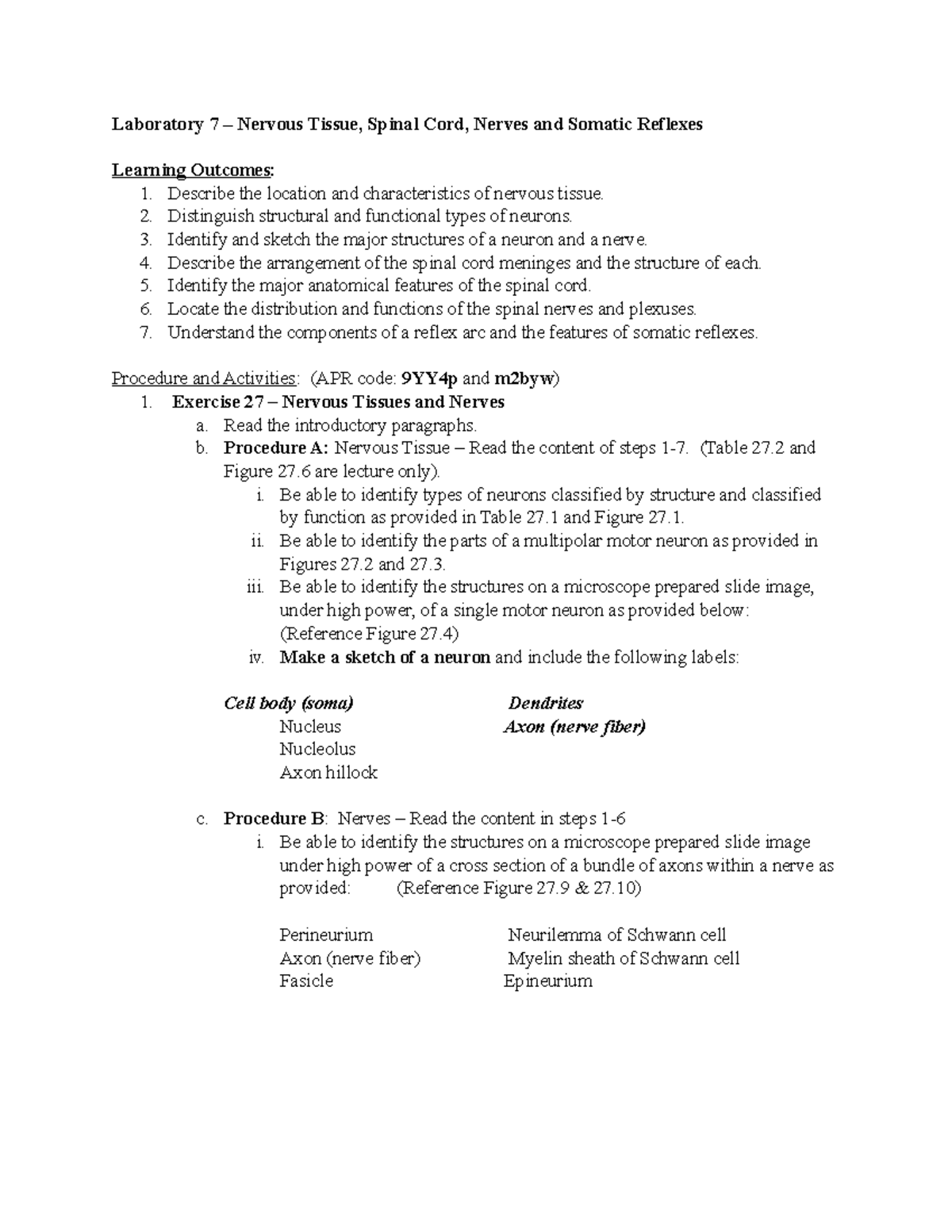 Laboratory 7 – Nervous Tissue, Spinal Cord, Nerves and Somatic Reflexes

Learning Outcomes:
1. Describe the location and characteristics of nervous tissue.
2. Distinguish structural and functional types of neurons.
3. Identify and sketch the major structures of a neuron and a nerve.
4. Describe the arrangement of the spinal cord meninges and the structure of each.
5. Identify the major anatomical features of the spinal cord.
6. Locate the distribution and functions of the spinal nerves and plexuses.
7. Understand the components of a reflex arc and the features of somatic reflexes.

Procedure and Activities: (APR code: 9YY4p and m2byw)
1. Exercise 27 – Nervous Tissues and Nerves
a. Read the introductory paragraphs.
b. Procedure A: Nervous Tissue – Read the content of steps 1-7. (Table 27.2 and Figure 27.6 are lecture only).
i. Be able to identify types of neurons classified by structure and classified by function as provided in Table 27.1 and Figure 27.1.
ii. Be able to identify the parts of a multipolar motor neuron as provided in Figures 27.2 and 27.3.
iii. Be able to identify the structures on a microscope prepared slide image, under high power, of a single motor neuron as provided below: (Reference Figure 27.4)
iv. Make a sketch of a neuron and include the following labels:

Cell body (soma)
Nucleus
Nucleolus
Axon hillock

Dendrites
Axon (nerve fiber)

c. Procedure B: Nerves – Read the content in steps 1-6
i. Be able to identify the structures on a microscope prepared slide image under high power of a cross section of a bundle of axons within a nerve as provided: (Reference Figure 27.9 & 27.10)

Perineurium
Axon (nerve fiber)
Fasicle

Neurilemma of Schwann cell
Myelin sheath of Schwann cell
Epineurium